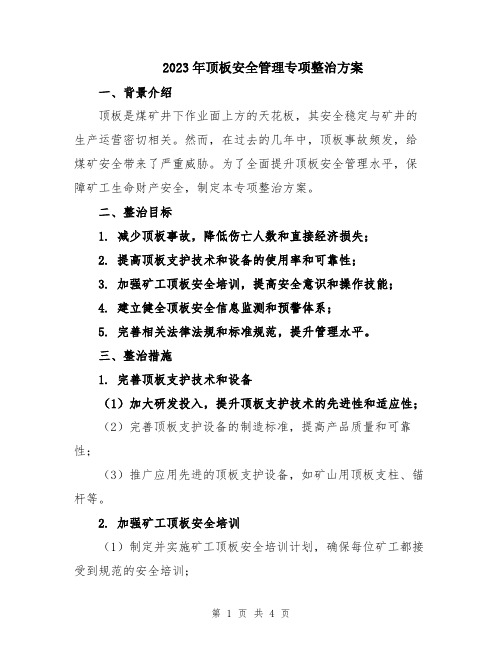 2023年顶板安全管理专项整治方案

一、背景介绍

顶板是煤矿井下作业面上方的天花板，其安全稳定与矿井的生产运营密切相关。然而，在过去的几年中，顶板事故频发，给煤矿安全带来了严重威胁。为了全面提升顶板安全管理水平，保障矿工生命财产安全，制定本专项整治方案。

二、整治目标

1. 减少顶板事故，降低伤亡人数和直接经济损失；

2. 提高顶板支护技术和设备的使用率和可靠性；

3. 加强矿工顶板安全培训，提高安全意识和操作技能；

4. 建立健全顶板安全信息监测和预警体系；

5. 完善相关法律法规和标准规范，提升管理水平。

三、整治措施

1. 完善顶板支护技术和设备

（1）加大研发投入，提升顶板支护技术的先进性和适应性；

（2）完善顶板支护设备的制造标准，提高产品质量和可靠性；

（3）推广应用先进的顶板支护设备，如矿山用顶板支柱、锚杆等。

2. 加强矿工顶板安全培训

（1）制定并实施矿工顶板安全培训计划，确保每位矿工都接受到规范的安全培训；

第 1 页 共 4 页